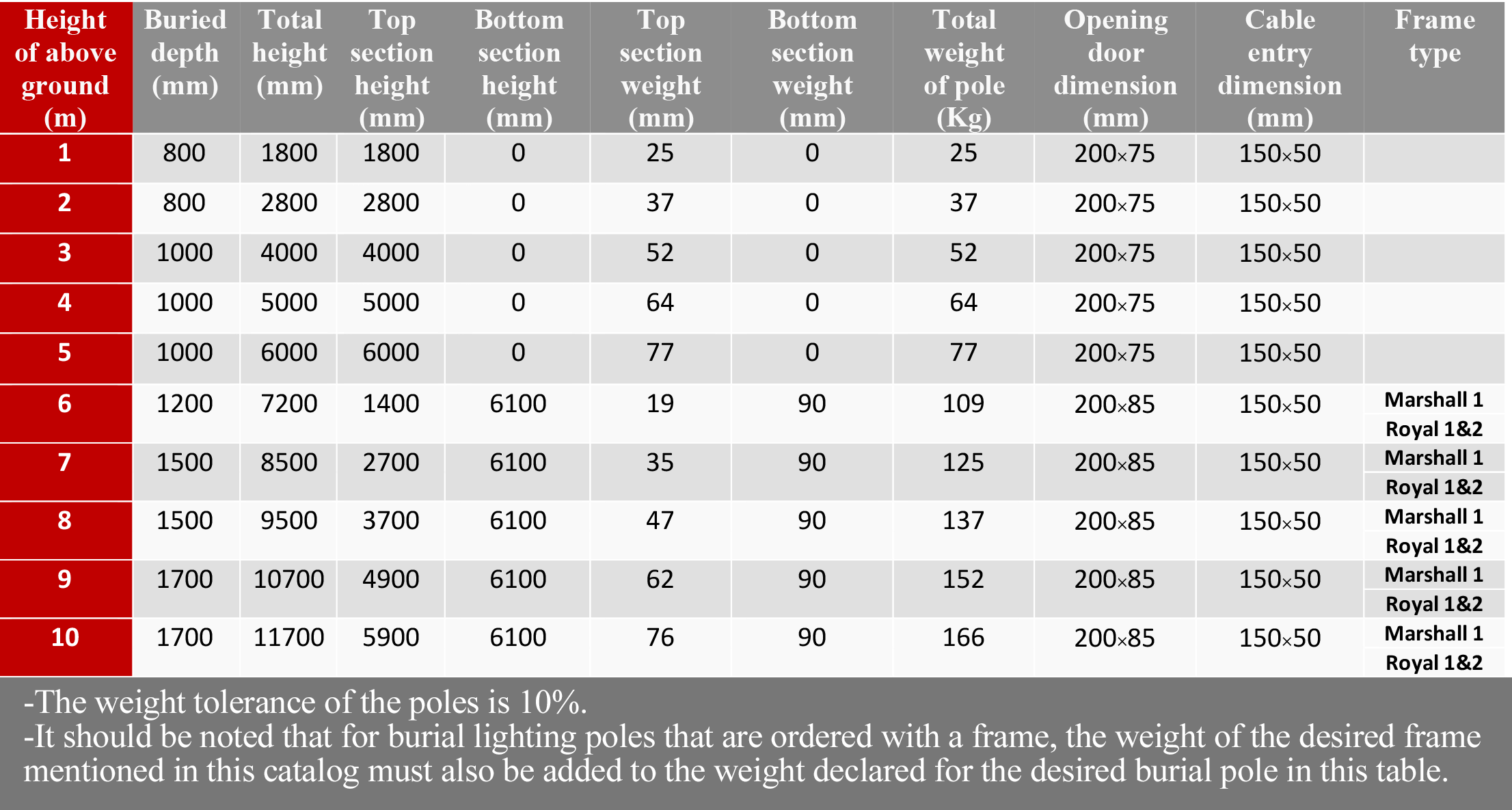 | Height of above ground (m) | Buried depth (mm) | Total height (mm) | Top section height (mm) | Bottom section height (mm) | Top section weight (mm) | Bottom section weight (mm) | Total weight of pole (Kg) | Opening door dimension (mm) | Cable entry dimension (mm) | Frame type |
|---|---|---|---|---|---|---|---|---|---|---|
| 1 | 800 | 1800 | 1800 | 0 | 25 | 0 | 25 | 200×75 | 150×50 | |
| 2 | 800 | 2800 | 2800 | 0 | 37 | 0 | 37 | 200×75 | 150×50 | |
| 3 | 1000 | 4000 | 4000 | 0 | 52 | 0 | 52 | 200×75 | 150×50 | |
| 4 | 1000 | 5000 | 5000 | 0 | 64 | 0 | 64 | 200×75 | 150×50 | |
| 5 | 1000 | 6000 | 6000 | 0 | 77 | 0 | 77 | 200×75 | 150×50 | |
| 6 | 1200 | 7200 | 1400 | 6100 | 19 | 90 | 109 | 200×85 | 150×50 | Marshall 1 Royal 1&2 |
| 7 | 1500 | 8500 | 2700 | 6100 | 35 | 90 | 125 | 200×85 | 150×50 | Marshall 1 Royal 1&2 |
| 8 | 1500 | 9500 | 3700 | 6100 | 47 | 90 | 137 | 200×85 | 150×50 | Marshall 1 Royal 1&2 |
| 9 | 1700 | 10700 | 4900 | 6100 | 62 | 90 | 152 | 200×85 | 150×50 | Marshall 1 Royal 1&2 |
| 10 | 1700 | 11700 | 5900 | 6100 | 76 | 90 | 166 | 200×85 | 150×50 | Marshall 1 Royal 1&2 |

-The weight tolerance of the poles is 10%.
-It should be noted that for burial lighting poles that are ordered with a frame, the weight of the desired frame mentioned in this catalog must also be added to the weight declared for the desired burial pole in this table.